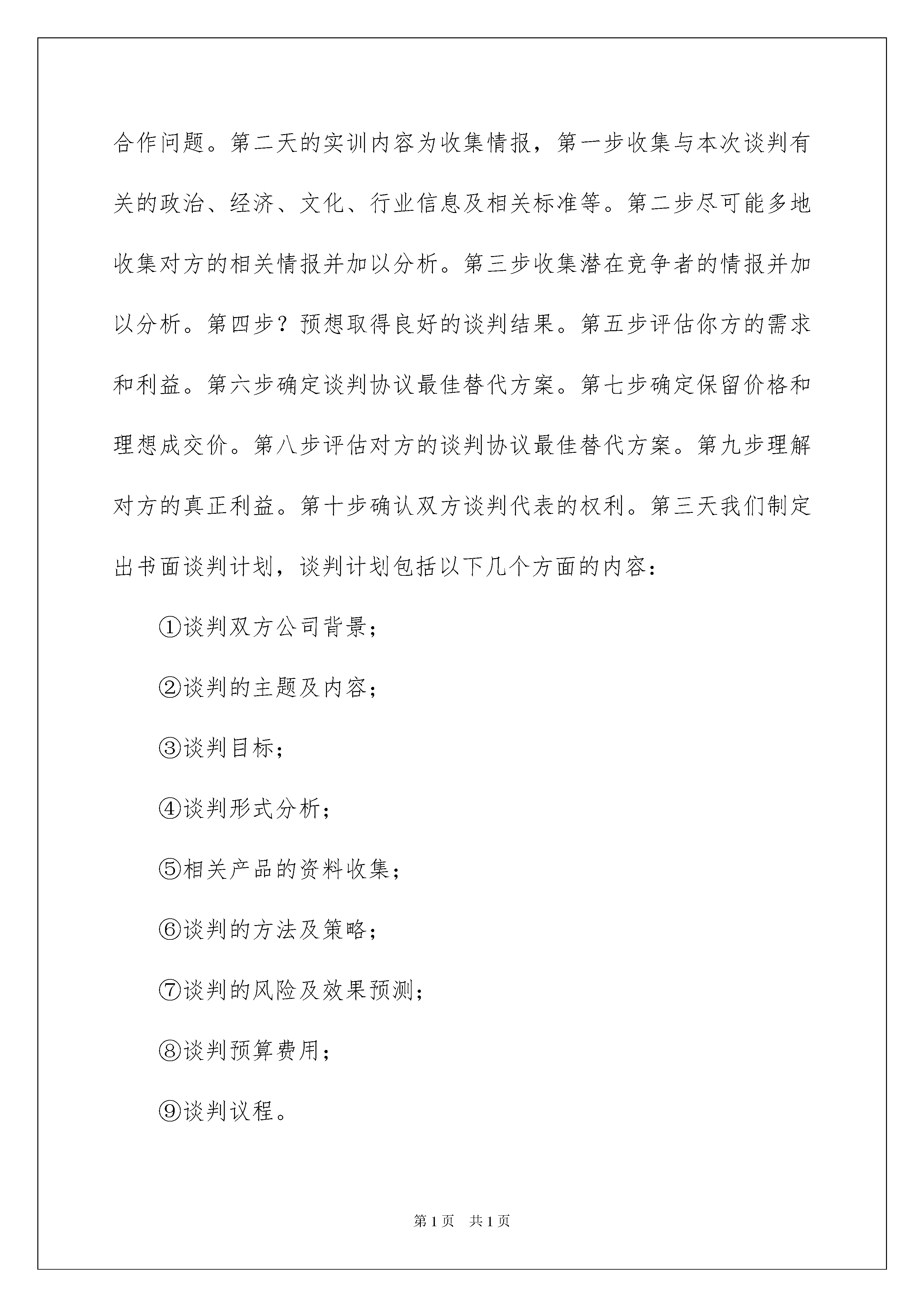 合作问题。第二天的实训内容为收集情报，第一步收集与本次谈判有关的政治、经济、文化、行业信息及相关标准等。第二步尽可能多地收集对方的相关情报并加以分析。第三步收集潜在竞争者的情报并加以分析。第四步？预想取得良好的谈判结果。第五步评估你方的需求和利益。第六步确定谈判协议最佳替代方案。第七步确定保留价格和理想成交价。第八步评估对方的谈判协议最佳替代方案。第九步理解对方的真正利益。第十步确认双方谈判代表的权利。第三天我们制定出书面谈判计划，谈判计划包括以下几个方面的内容：

①谈判双方公司背景；

②谈判的主题及内容；

③谈判目标；

④谈判形式分析；

⑤相关产品的资料收集；

⑥谈判的方法及策略；

⑦谈判的风险及效果预测；

⑧谈判预算费用；

⑨谈判议程。

第1页 共1页